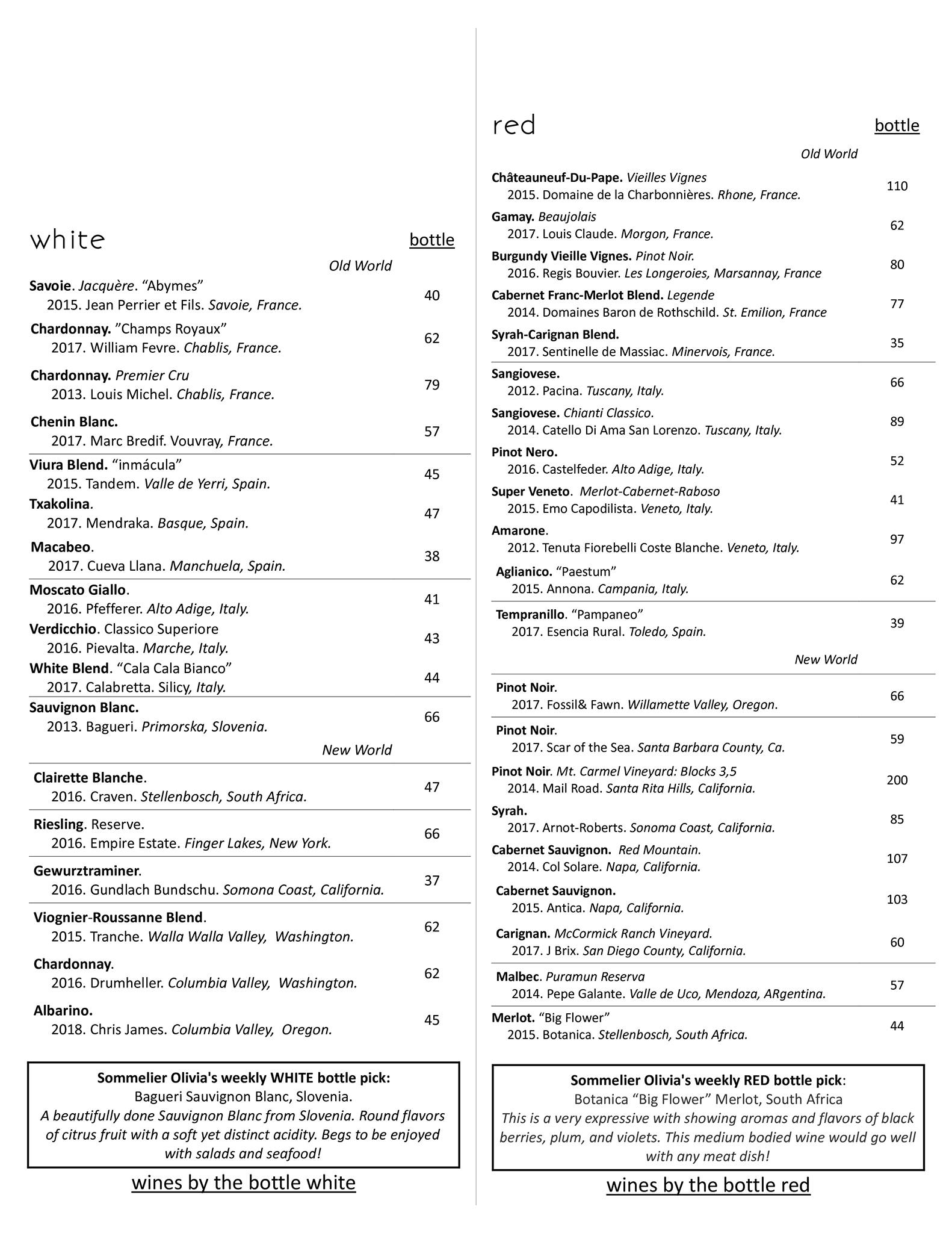 white bottle

Old World

Savoie. Jacquère. “Abymes”
2015. Jean Perrier et Fils. Savoie, France. 40

Chardonnay. ”Champs Royaux”
2017. William Fevre. Chablis, France. 62

Chardonnay. Premier Cru
2013. Louis Michel. Chablis, France. 79

Chenin Blanc.
2017. Marc Bredif. Vouvray, France. 57

Viura Blend. “inmácula”
2015. Tandem. Valle de Yerri, Spain. 45

Txakolina.
2017. Mendraka. Basque, Spain. 47

Macabeo.
2017. Cueva Llana. Manchuela, Spain. 38

Moscato Giallo.
2016. Pfefferer. Alto Adige, Italy. 41

Verdicchio. Classico Superiore
2016. Pievalta. Marche, Italy. 43

White Blend. “Cala Cala Bianco”
2017. Calabretta. Silicy, Italy. 44

Sauvignon Blanc.
2013. Bagueri. Primorska, Slovenia. 66

New World

Clairette Blanche.
2016. Craven. Stellenbosch, South Africa. 47

Riesling. Reserve.
2016. Empire Estate. Finger Lakes, New York. 66

Gewurztraminer.
2016. Gundlach Bundschu. Somona Coast, California. 37

Viognier-Roussanne Blend.
2015. Tranche. Walla Walla Valley, Washington. 62

Chardonnay.
2016. Drumheller. Columbia Valley, Washington. 62

Albarino.
2018. Chris James. Columbia Valley, Oregon. 45

Sommelier Olivia's weekly WHITE bottle pick:
Bagueri Sauvignon Blanc, Slovenia.
A beautifully done Sauvignon Blanc from Slovenia. Round flavors of citrus fruit with a soft yet distinct acidity. Begs to be enjoyed with salads and seafood!

wines by the bottle white

red bottle

Old World

Châteauneuf-Du-Pape. Vieilles Vignes
2015. Domaine de la Charbonnières. Rhone, France. 110

Gamay. Beaujolais
2017. Louis Claude. Morgon, France. 62

Burgundy Vieille Vignes. Pinot Noir.
2016. Regis Bouvier. Les Longeroies, Marsannay, France 80

Cabernet Franc-Merlot Blend. Legende
2014. Domaines Baron de Rothschild. St. Emilion, France 77

Syrah-Carignan Blend.
2017. Sentinelle de Massiac. Minervois, France. 35

Sangiovese.
2012. Pacina. Tuscany, Italy. 66

Sangiovese. Chianti Classico.
2014. Catello Di Ama San Lorenzo. Tuscany, Italy. 89

Pinot Nero.
2016. Castelfeder. Alto Adige, Italy. 52

Super Veneto. Merlot-Cabernet-Raboso
2015. Emo Capodilista. Veneto, Italy. 41

Amarone.
2012. Tenuta Fiorebelli Coste Blanche. Veneto, Italy. 97

Aglianico. “Paestum”
2015. Annona. Campania, Italy. 62

Tempranillo. “Pampaneo”
2017. Esencia Rural. Toledo, Spain. 39

New World

Pinot Noir.
2017. Fossil& Fawn. Willamette Valley, Oregon. 66

Pinot Noir.
2017. Scar of the Sea. Santa Barbara County, Ca. 59

Pinot Noir. Mt. Carmel Vineyard: Blocks 3,5
2014. Mail Road. Santa Rita Hills, California. 200

Syrah.
2017. Arnot-Roberts. Sonoma Coast, California. 85

Cabernet Sauvignon. Red Mountain.
2014. Col Solare. Napa, California. 107

Cabernet Sauvignon.
2015. Antica. Napa, California. 103

Carignan. McCormick Ranch Vineyard.
2017. J Brix. San Diego County, California. 60

Malbec. Puramun Reserva
2014. Pepe Galante. Valle de Uco, Mendoza, ARgentina. 57

Merlot. “Big Flower”
2015. Botanica. Stellenbosch, South Africa. 44

Sommelier Olivia's weekly RED bottle pick:
Botanica “Big Flower” Merlot, South Africa
This is a very expressive with showing aromas and flavors of black berries, plum, and violets. This medium bodied wine would go well with any meat dish!

wines by the bottle red